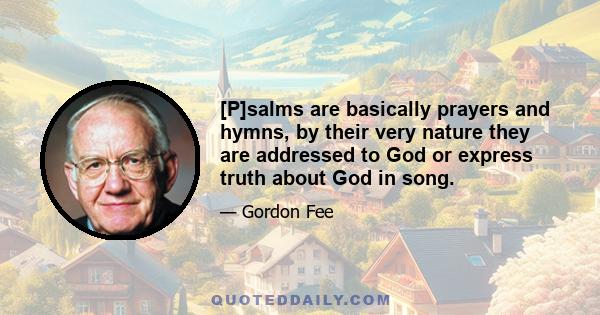 [P]salms are basically prayers and hymns, by their very nature they are addressed to God or express truth about God in song.

— Gordon Fee

QUOTEDDAILY.COM